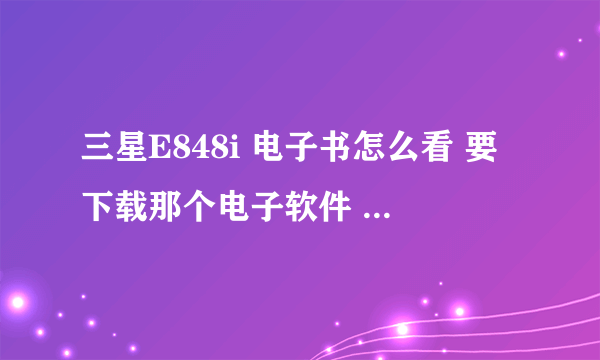 三星E848i 电子书怎么看 要下载那个电子软件 ...